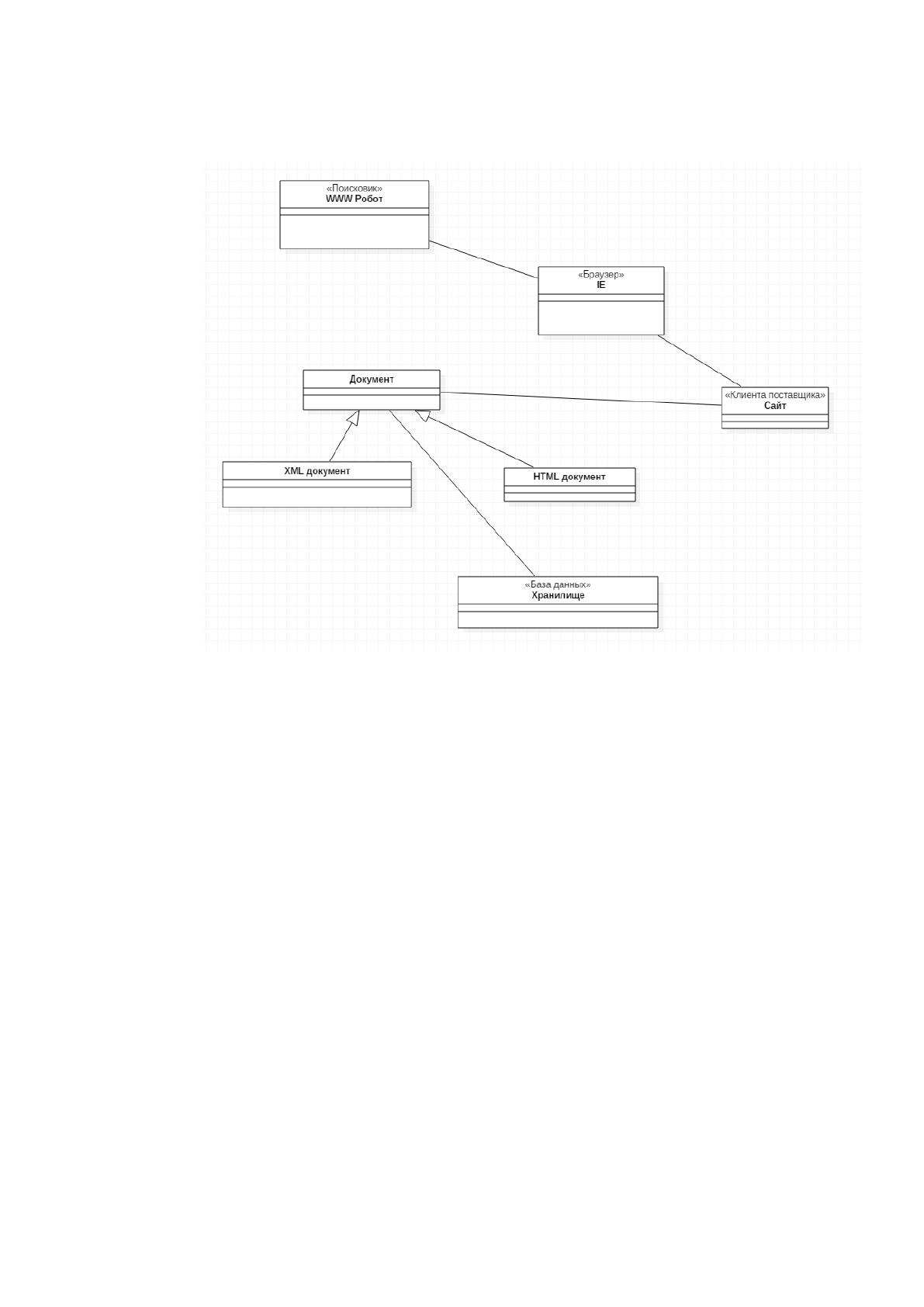 «Поисковик»
WWW Робот

«Браузер»
IE

Документ

«Клиента поставщика»
Сайт

XML документ

HTML документ

«База данных»
Хранилище